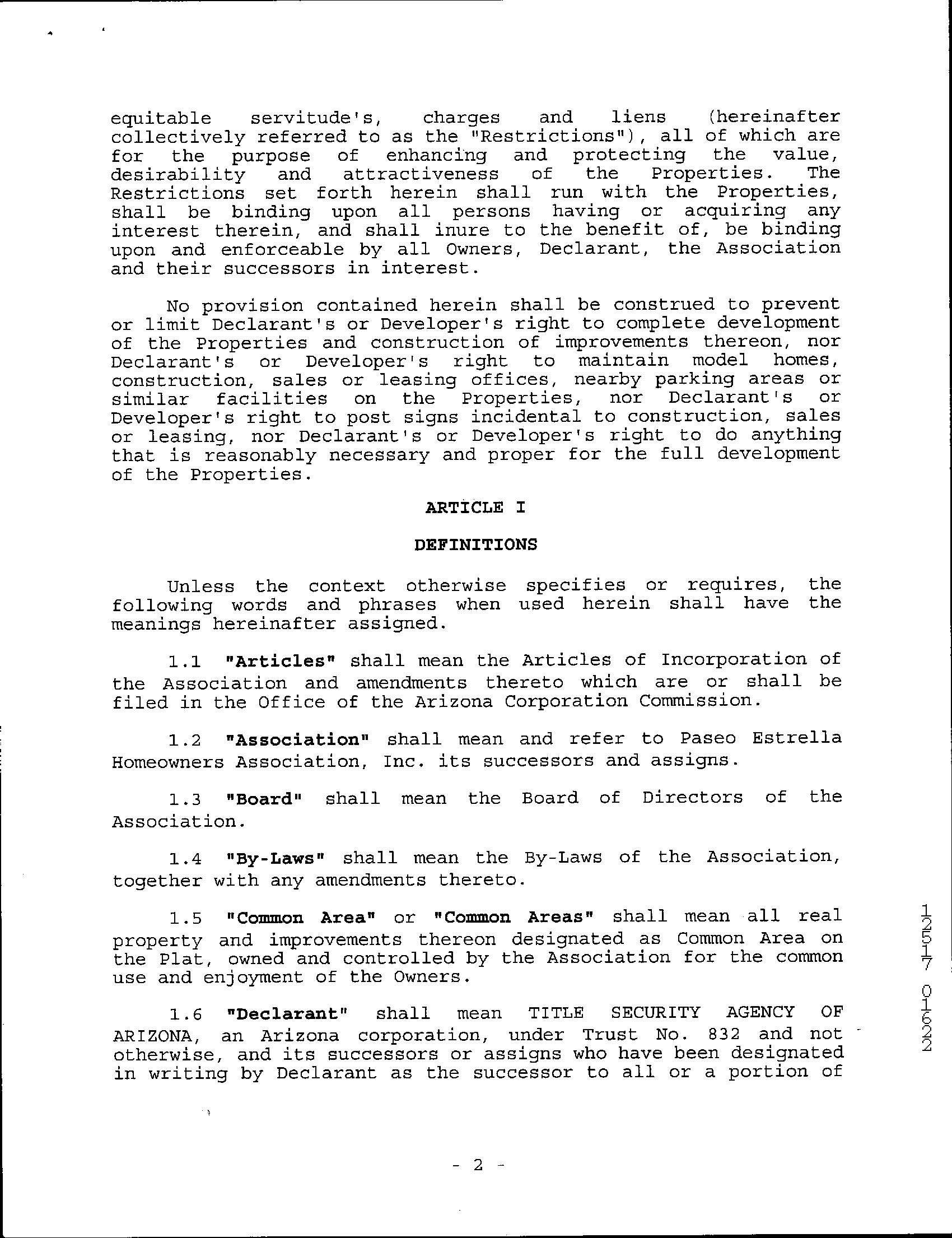 equitable servitude's, charges and liens (hereinafter collectively referred to as the "Restrictions"), all of which are for the purpose of enhancing and protecting the value, desirability and attractiveness of the Properties. The Restrictions set forth herein shall run with the Properties, shall be binding upon all persons having or acquiring any interest therein, and shall inure to the benefit of, be binding upon and enforceable by all Owners, Declarant, the Association and their successors in interest.

No provision contained herein shall be construed to prevent or limit Declarant's or Developer's right to complete development of the Properties and construction of improvements thereon, nor Declarant's or Developer's right to maintain model homes, construction, sales or leasing offices, nearby parking areas or similar facilities on the Properties, nor Declarant's or Developer's right to post signs incidental to construction, sales or leasing, nor Declarant's or Developer's right to do anything that is reasonably necessary and proper for the full development of the Properties.

ARTICLE I

DEFINITIONS

Unless the context otherwise specifies or requires, the following words and phrases when used herein shall have the meanings hereinafter assigned.

1.1 "Articles" shall mean the Articles of Incorporation of the Association and amendments thereto which are or shall be filed in the Office of the Arizona Corporation Commission.

1.2 "Association" shall mean and refer to Paseo Estrella Homeowners Association, Inc. its successors and assigns.

1.3 "Board" shall mean the Board of Directors of the Association.

1.4 "By-Laws" shall mean the By-Laws of the Association, together with any amendments thereto.

1.5 "Common Area" or "Common Areas" shall mean all real property and improvements thereon designated as Common Area on the Plat, owned and controlled by the Association for the common use and enjoyment of the Owners.

1.6 "Declarant" shall mean TITLE SECURITY AGENCY OF ARIZONA, an Arizona corporation, under Trust No. 832 and not otherwise, and its successors or assigns who have been designated in writing by Declarant as the successor to all or a portion of

12517 01622

- 2 -